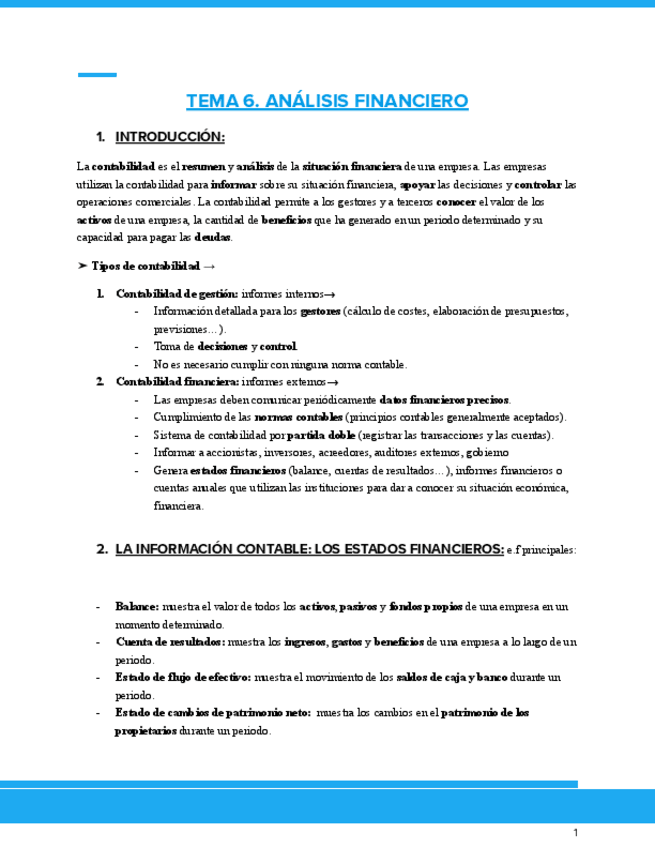 TEMA 6. ANÁLISIS FINANCIERO

1. INTRODUCCIÓN:

La contabilidad es el resumen y análisis de la situación financiera de una empresa. Las empresas utilizan la contabilidad para informar sobre su situación financiera, apoyar las decisiones y controlar las operaciones comerciales. La contabilidad permite a los gestores y a terceros conocer el valor de los activos de una empresa, la cantidad de beneficios que ha generado en un periodo determinado y su capacidad para pagar las deudas.

➤ Tipos de contabilidad →

1. Contabilidad de gestión: informes internos→
- Información detallada para los gestores (cálculo de costes, elaboración de presupuestos, previsiones…).
- Toma de decisiones y control.
- No es necesario cumplir con ninguna norma contable.
2. Contabilidad financiera: informes externos→
- Las empresas deben comunicar periódicamente datos financieros precisos.
- Cumplimiento de las normas contables (principios contables generalmente aceptados).
- Sistema de contabilidad por partida doble (registrar las transacciones y las cuentas).
- Informar a accionistas, inversores, acreedores, auditores externos, gobierno
- Genera estados financieros (balance, cuentas de resultados…), informes financieros o cuentas anuales que utilizan las instituciones para dar a conocer su situación económica, financiera.

2. LA INFORMACIÓN CONTABLE: LOS ESTADOS FINANCIEROS: e.f principales:

- Balance: muestra el valor de todos los activos, pasivos y fondos propios de una empresa en un momento determinado.
- Cuenta de resultados: muestra los ingresos, gastos y beneficios de una empresa a lo largo de un periodo.
- Estado de flujo de efectivo: muestra el movimiento de los saldos de caja y banco durante un periodo.
- Estado de cambios de patrimonio neto: muestra los cambios en el patrimonio de los propietarios durante un periodo.

1